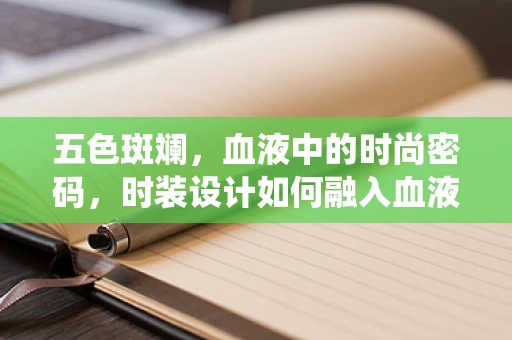 五色斑斓，血液中的时尚密码，时装设计如何融入血液